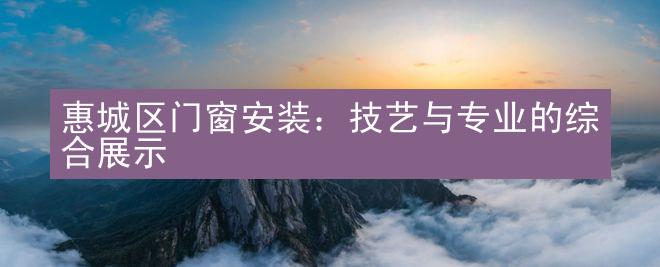 惠城区门窗安装：技艺与专业的综合展示